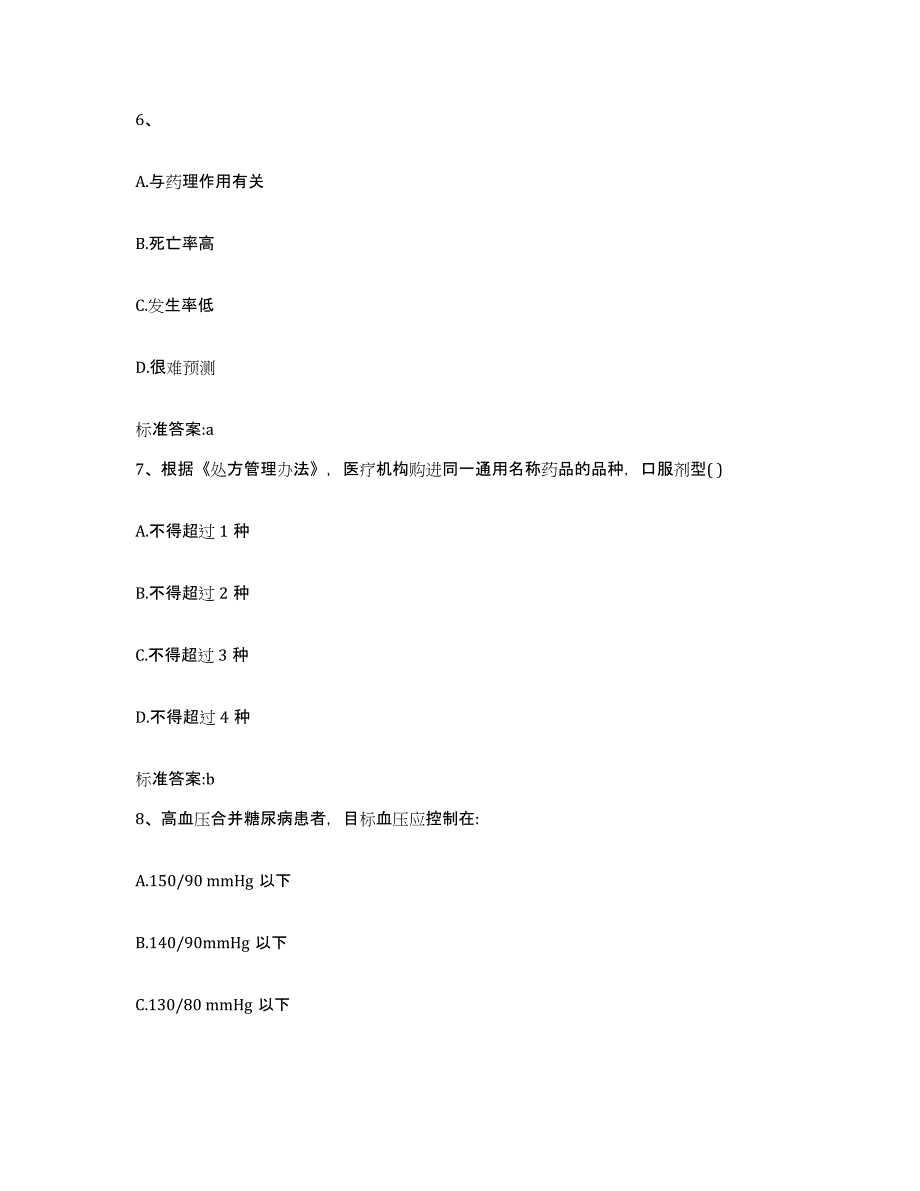 6、

A.与药理作用有关

B.死亡率高

C.发生率低

D.很难预测

标准答案:a

7、根据《处方管理办法》，医疗机构购进同一通用名称药品的品种，口服剂型( )

A.不得超过 1 种

B.不得超过 2 种

C.不得超过 3 种

D.不得超过 4 种

标准答案:b

8、高血压合并糖尿病患者，目标血压应控制在:

A.150/90 mmHg 以下

B.140/90mmHg 以下

C.130/80 mmHg 以下